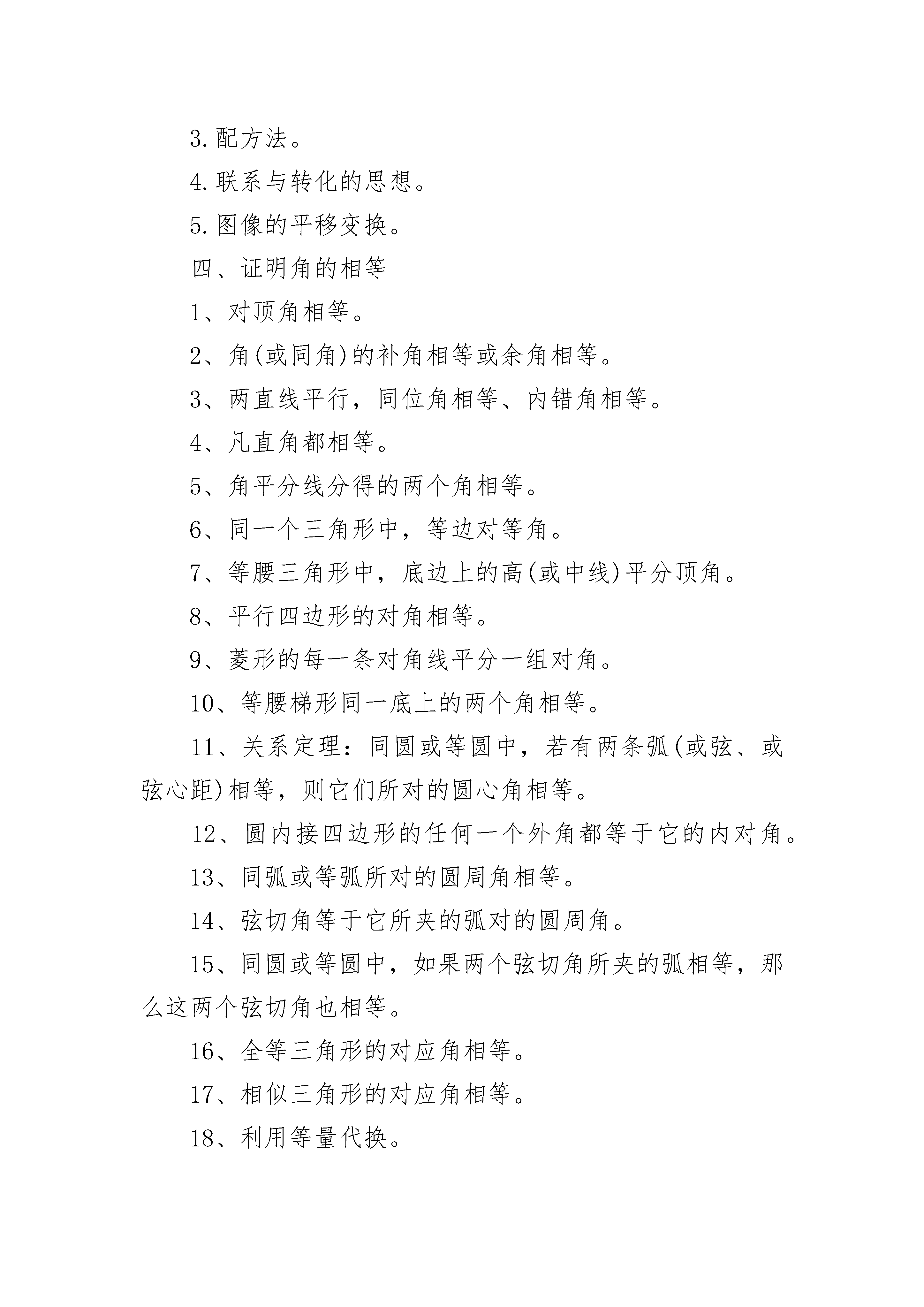 3.配方法。

4.联系与转化的思想。

5.图像的平移变换。

四、证明角的相等

1、对顶角相等。

2、角(或同角)的补角相等或余角相等。

3、两直线平行，同位角相等、内错角相等。

4、凡直角都相等。

5、角平分线分得的两个角相等。

6、同一个三角形中，等边对等角。

7、等腰三角形中，底边上的高(或中线)平分顶角。

8、平行四边形的对角相等。

9、菱形的每一条对角线平分一组对角。

10、等腰梯形同一底上的两个角相等。

11、关系定理：同圆或等圆中，若有两条弧(或弦、或弦心距)相等，则它们所对的圆心角相等。

12、圆内接四边形的任何一个外角都等于它的内对角。

13、同弧或等弧所对的圆周角相等。

14、弦切角等于它所夹的弧对的圆周角。

15、同圆或等圆中，如果两个弦切角所夹的弧相等，那么这两个弦切角也相等。

16、全等三角形的对应角相等。

17、相似三角形的对应角相等。

18、利用等量代换。